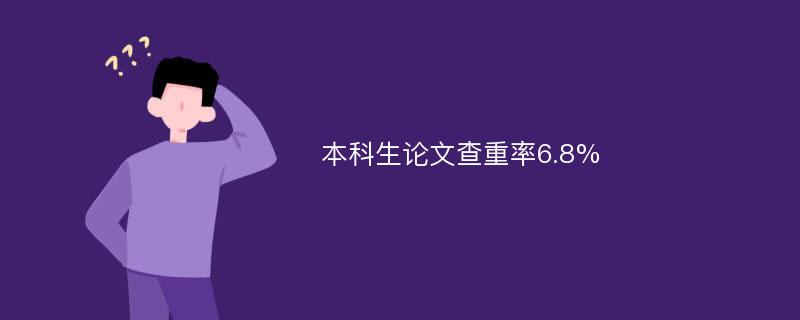 ???

本科生论文查重率6.8%